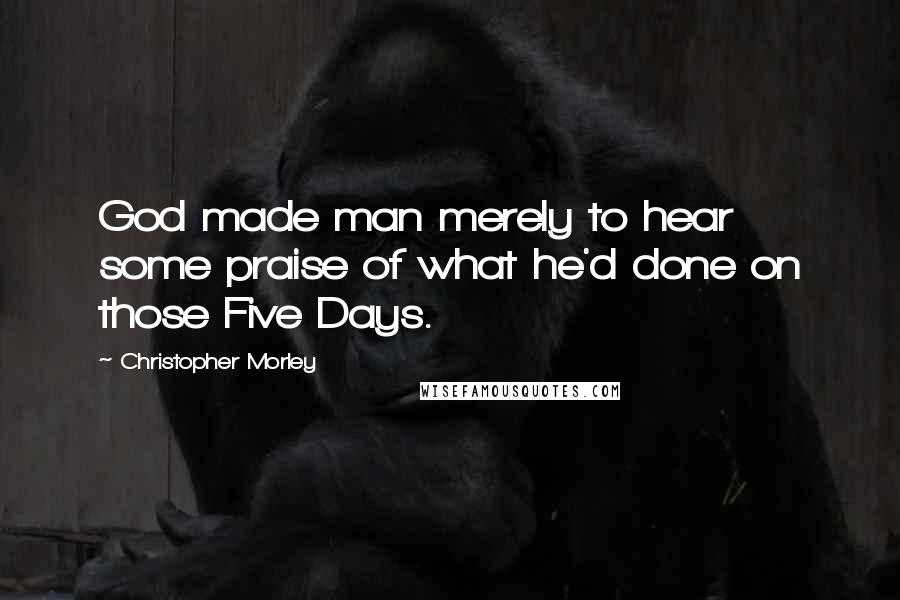 God made man merely to hear some praise of what he'd done on those Five Days.

~ Christopher Morley

WISEFAMOUSQUOTES.COM